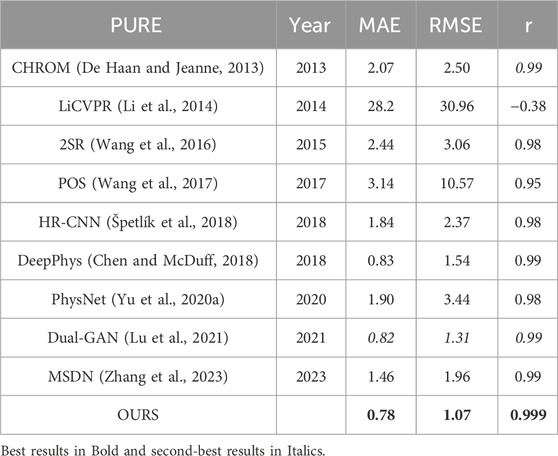 | PURE | Year | MAE | RMSE | r |
|---|---|---|---|---|
| CHROM (De Haan and Jeanne, 2013) | 2013 | 2.07 | 2.50 | 0.99 |
| LiCVPR (Li et al., 2014) | 2014 | 28.2 | 30.96 | −0.38 |
| 2SR (Wang et al., 2016) | 2015 | 2.44 | 3.06 | 0.98 |
| POS (Wang et al., 2017) | 2017 | 3.14 | 10.57 | 0.95 |
| HR-CNN (Špetlík et al., 2018) | 2018 | 1.84 | 2.37 | 0.98 |
| DeepPhys (Chen and McDuff, 2018) | 2018 | 0.83 | 1.54 | 0.99 |
| PhysNet (Yu et al., 2020a) | 2020 | 1.90 | 3.44 | 0.98 |
| Dual-GAN (Lu et al., 2021) | 2021 | 0.82 | 1.31 | 0.99 |
| MSDN (Zhang et al., 2023) | 2023 | 1.46 | 1.96 | 0.99 |
| OURS | | 0.78 | 1.07 | 0.999 |

Best results in Bold and second-best results in Italics.